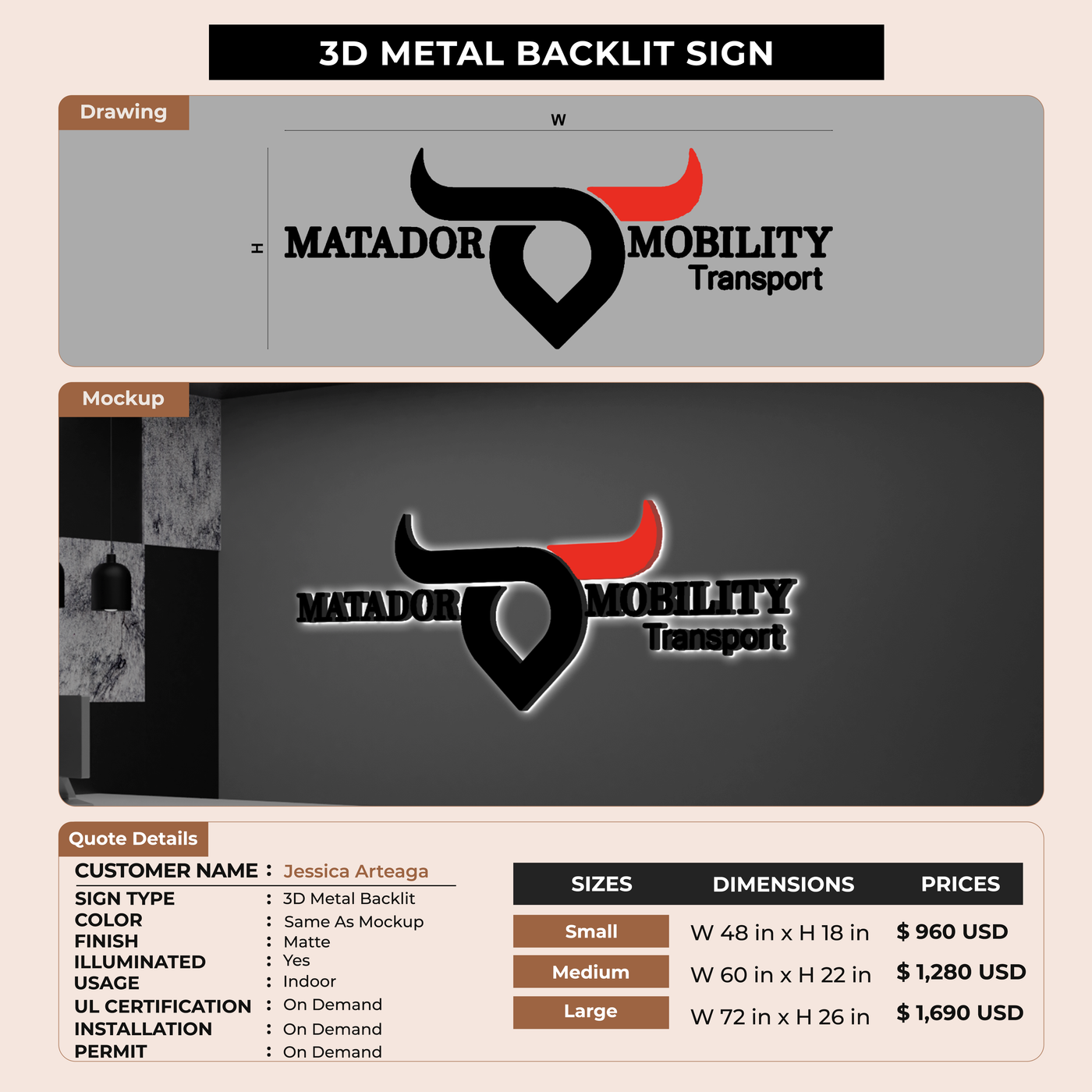 3D METAL BACKLIT SIGN

Drawing

W

H

MATADOR MOBILITY
Transport

Mockup

MATADOR MOBILITY
Transport

Quote Details

CUSTOMER NAME : Jessica Arteaga
SIGN TYPE : 3D Metal Backlit
COLOR : Same As Mockup
FINISH : Matte
ILLUMINATED : Yes
USAGE : Indoor
UL CERTIFICATION : On Demand
INSTALLATION : On Demand
PERMIT : On Demand

| SIZES | DIMENSIONS | PRICES |
|---|---|---|
| Small | W 48 in x H 18 in | $ 960 USD |
| Medium | W 60 in x H 22 in | $ 1,280 USD |
| Large | W 72 in x H 26 in | $ 1,690 USD |